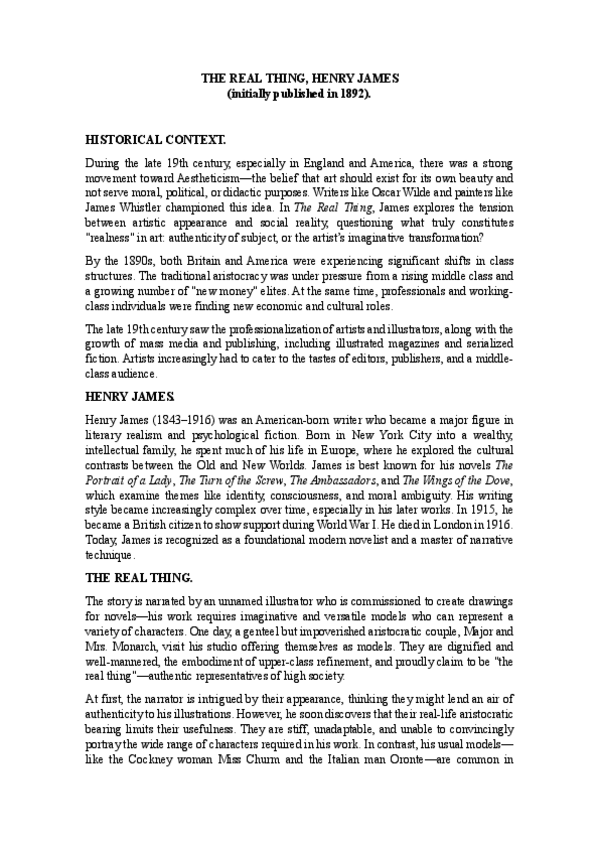 THE REAL THING, HENRY JAMES
(initially published in 1892).

HISTORICAL CONTEXT.

During the late 19th century, especially in England and America, there was a strong movement toward Aestheticism—the belief that art should exist for its own beauty and not serve moral, political, or didactic purposes. Writers like Oscar Wilde and painters like James Whistler championed this idea. In The Real Thing, James explores the tension between artistic appearance and social reality, questioning what truly constitutes "realness" in art: authenticity of subject, or the artist's imaginative transformation?

By the 1890s, both Britain and America were experiencing significant shifts in class structures. The traditional aristocracy was under pressure from a rising middle class and a growing number of "new money" elites. At the same time, professionals and working-class individuals were finding new economic and cultural roles.

The late 19th century saw the professionalization of artists and illustrators, along with the growth of mass media and publishing, including illustrated magazines and serialized fiction. Artists increasingly had to cater to the tastes of editors, publishers, and a middle-class audience.

HENRY JAMES.

Henry James (1843–1916) was an American-born writer who became a major figure in literary realism and psychological fiction. Born in New York City into a wealthy, intellectual family, he spent much of his life in Europe, where he explored the cultural contrasts between the Old and New Worlds. James is best known for his novels The Portrait of a Lady, The Turn of the Screw, The Ambassadors, and The Wings of the Dove, which examine themes like identity, consciousness, and moral ambiguity. His writing style became increasingly complex over time, especially in his later works. In 1915, he became a British citizen to show support during World War I. He died in London in 1916. Today, James is recognized as a foundational modern novelist and a master of narrative technique.

THE REAL THING.

The story is narrated by an unnamed illustrator who is commissioned to create drawings for novels—his work requires imaginative and versatile models who can represent a variety of characters. One day, a genteel but impoverished aristocratic couple, Major and Mrs. Monarch, visit his studio offering themselves as models. They are dignified and well-mannered, the embodiment of upper-class refinement, and proudly claim to be "the real thing"—authentic representatives of high society.

At first, the narrator is intrigued by their appearance, thinking they might lend an air of authenticity to his illustrations. However, he soon discovers that their real-life aristocratic bearing limits their usefulness. They are stiff, unadaptable, and unable to convincingly portray the wide range of characters required in his work. In contrast, his usual models—like the Cockney woman Miss Churm and the Italian man Oronte—are common in